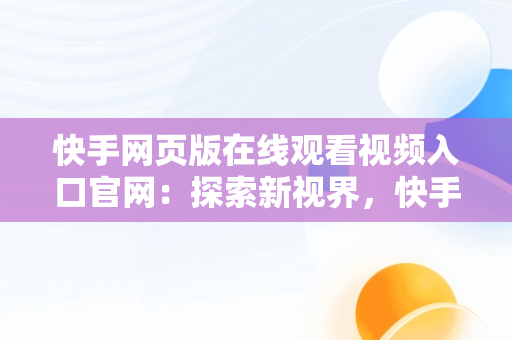 快手网页版在线观看视频入口官网：探索新视界，快手